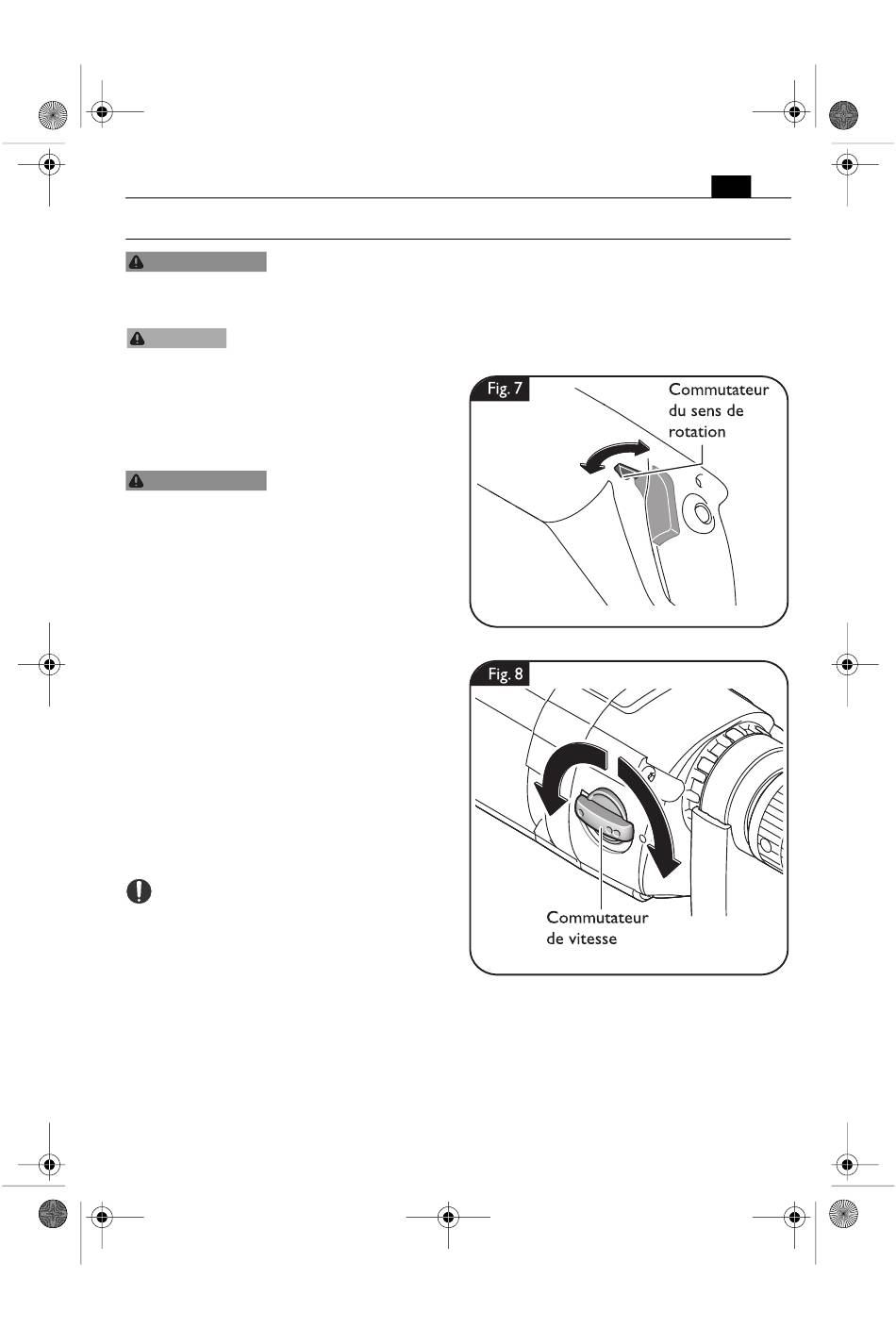 Fig. 7

Commutateur du sens de rotation

Fig. 8

Commutateur de vitesse